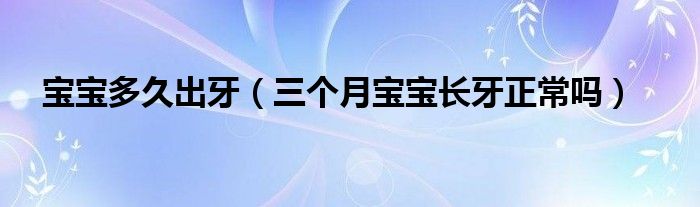 宝宝多久出牙（三个月宝宝长牙正常吗）